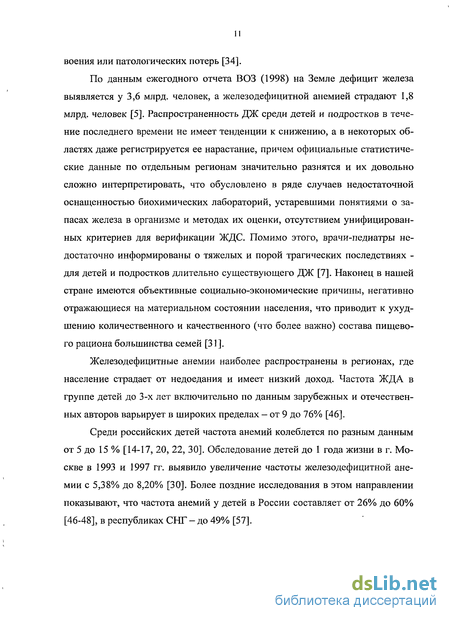 11

воения или патологических потерь [34].

По данным ежегодного отчета ВОЗ (1998) на Земле дефицит железа выявляется у 3,6 млрд. человек, а железодефицитной анемией страдают 1,8 млрд. человек [5]. Распространенность ДЖ среди детей и подростков в течение последнего времени не имеет тенденции к снижению, а в некоторых областях даже регистрируется ее нарастание, причем официальные статистические данные по отдельным регионам значительно разнятся и их довольно сложно интерпретировать, что обусловлено в ряде случаев недостаточной оснащенностью биохимических лабораторий, устаревшими понятиями о запасах железа в организме и методах их оценки, отсутствием унифицированных критериев для верификации ЖДС. Помимо этого, врачи-педиатры недостаточно информированы о тяжелых и порой трагических последствиях - для детей и подростков длительно существующего ДЖ [7]. Наконец в нашей стране имеются объективные социально-экономические причины, негативно отражающиеся на материальном состоянии населения, что приводит к ухудшению количественного и качественного (что более важно) состава пищевого рациона большинства семей [31].

Железодефицитные анемии наиболее распространены в регионах, где население страдает от недоедания и имеет низкий доход. Частота ЖДА в группе детей до 3-х лет включительно по данным зарубежных и отечественных авторов варьирует в широких пределах – от 9 до 76% [46].

Среди российских детей частота анемий колеблется по разным данным от 5 до 15 % [14-17, 20, 22, 30]. Обследование детей до 1 года жизни в г. Москве в 1993 и 1997 гг. выявило увеличение частоты железодефицитной анемии с 5,38% до 8,20% [30]. Более поздние исследования в этом направлении показывают, что частота анемий у детей в России составляет от 26% до 60% [46-48], в республиках СНГ – до 49% [57].

dsLib.net
библиотека диссертаций